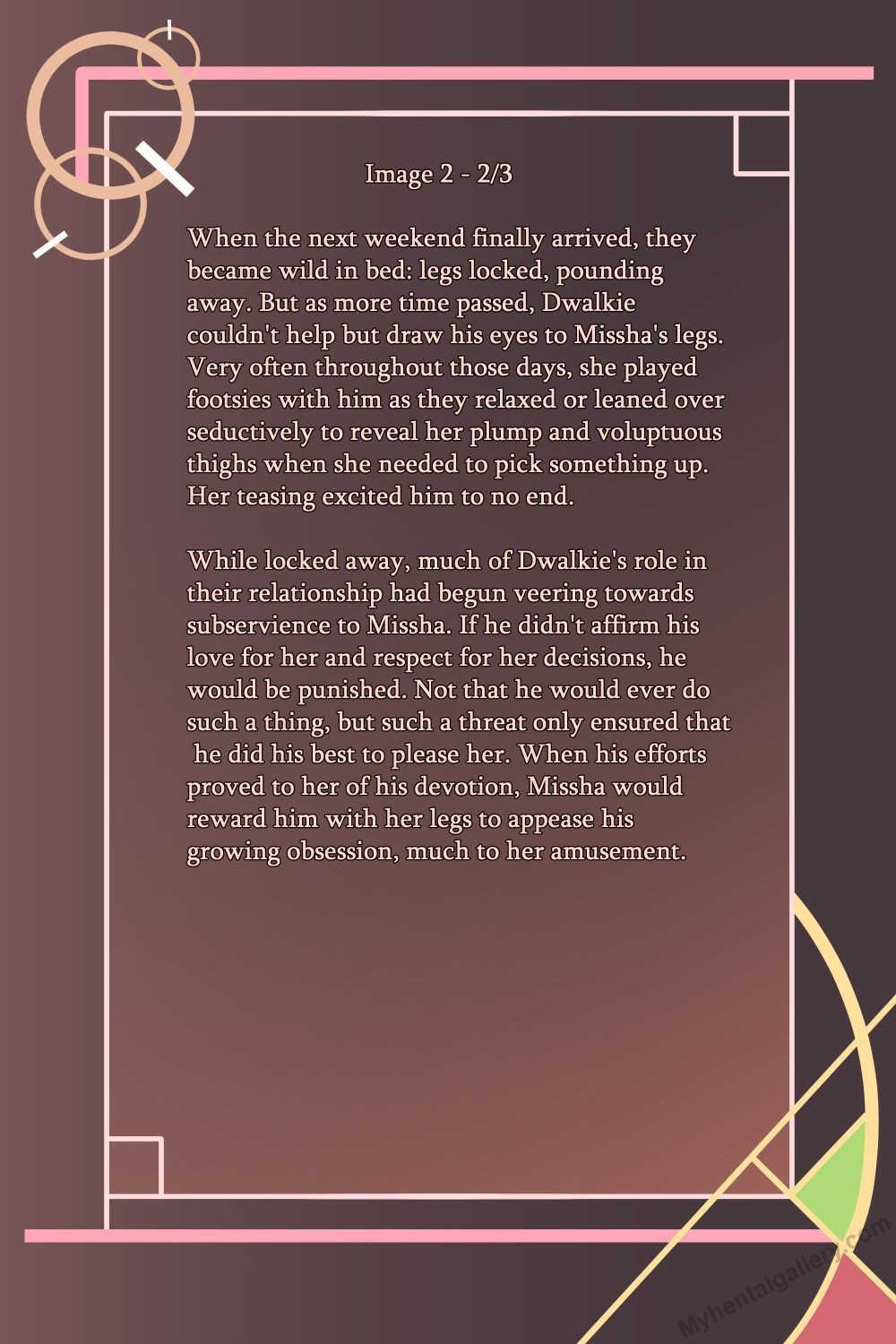 Image 2 - 2/3

When the next weekend finally arrived, they became wild in bed: legs locked, pounding away. But as more time passed, Dwalkie couldn't help but draw his eyes to Missha's legs. Very often throughout those days, she played footsies with him as they relaxed or leaned over seductively to reveal her plump and voluptuous thighs when she needed to pick something up. Her teasing excited him to no end.

While locked away, much of Dwalkie's role in their relationship had begun veering towards subservience to Missha. If he didn't affirm his love for her and respect for her decisions, he would be punished. Not that he would ever do such a thing, but such a threat only ensured that he did his best to please her. When his efforts proved to her of his devotion, Missha would reward him with her legs to appease his growing obsession, much to her amusement.

Myhentaigallery.com